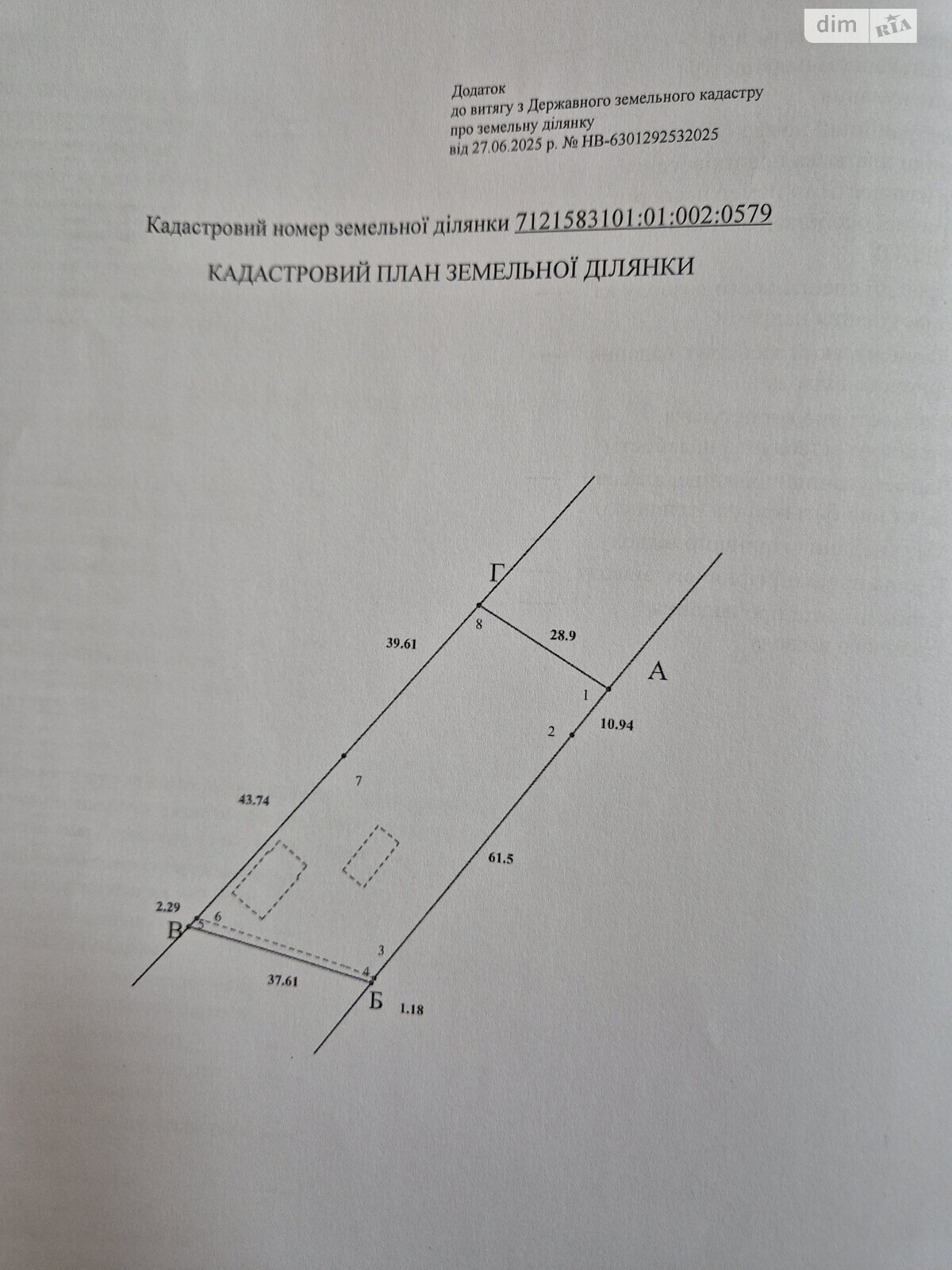 Додаток
до витягу з Державного земельного кадастру
про земельну ділянку
від 27.06.2025 р. № НВ-6301292532025

Кадастровий номер земельної ділянки 7121583101:01:002:0579

КАДАСТРОВИЙ ПЛАН ЗЕМЕЛЬНОЇ ДІЛЯНКИ

Г
8
39.61
28.9
А
1
2
10.94
7
43.74
61.5
2.29
В
5
6
3
4
37.61
Б
1.18

dim RIA